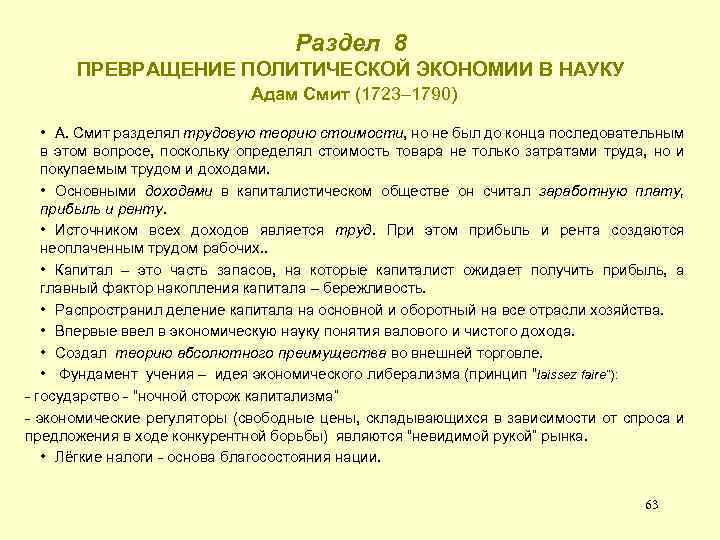 Раздел 8
ПРЕВРАЩЕНИЕ ПОЛИТИЧЕСКОЙ ЭКОНОМИИ В НАУКУ
Адам Смит (1723–1790)

• А. Смит разделял трудовую теорию стоимости, но не был до конца последовательным в этом вопросе, поскольку определял стоимость товара не только затратами труда, но и покупаемым трудом и доходами.

• Основными доходами в капиталистическом обществе он считал заработную плату, прибыль и ренту.

• Источником всех доходов является труд. При этом прибыль и рента создаются неоплаченным трудом рабочих..

• Капитал – это часть запасов, на которые капиталист ожидает получить прибыль, а главный фактор накопления капитала – бережливость.

• Распространил деление капитала на основной и оборотный на все отрасли хозяйства.

• Впервые ввел в экономическую науку понятия валового и чистого дохода.

• Создал теорию абсолютного преимущества во внешней торговле.

• Фундамент учения – идея экономического либерализма (принцип "laissez faire"):

- государство - "ночной сторож капитализма"

- экономические регуляторы (свободные цены, складывающихся в зависимости от спроса и предложения в ходе конкурентной борьбы) являются "невидимой рукой" рынка.

• Лёгкие налоги - основа благосостояния нации.

63